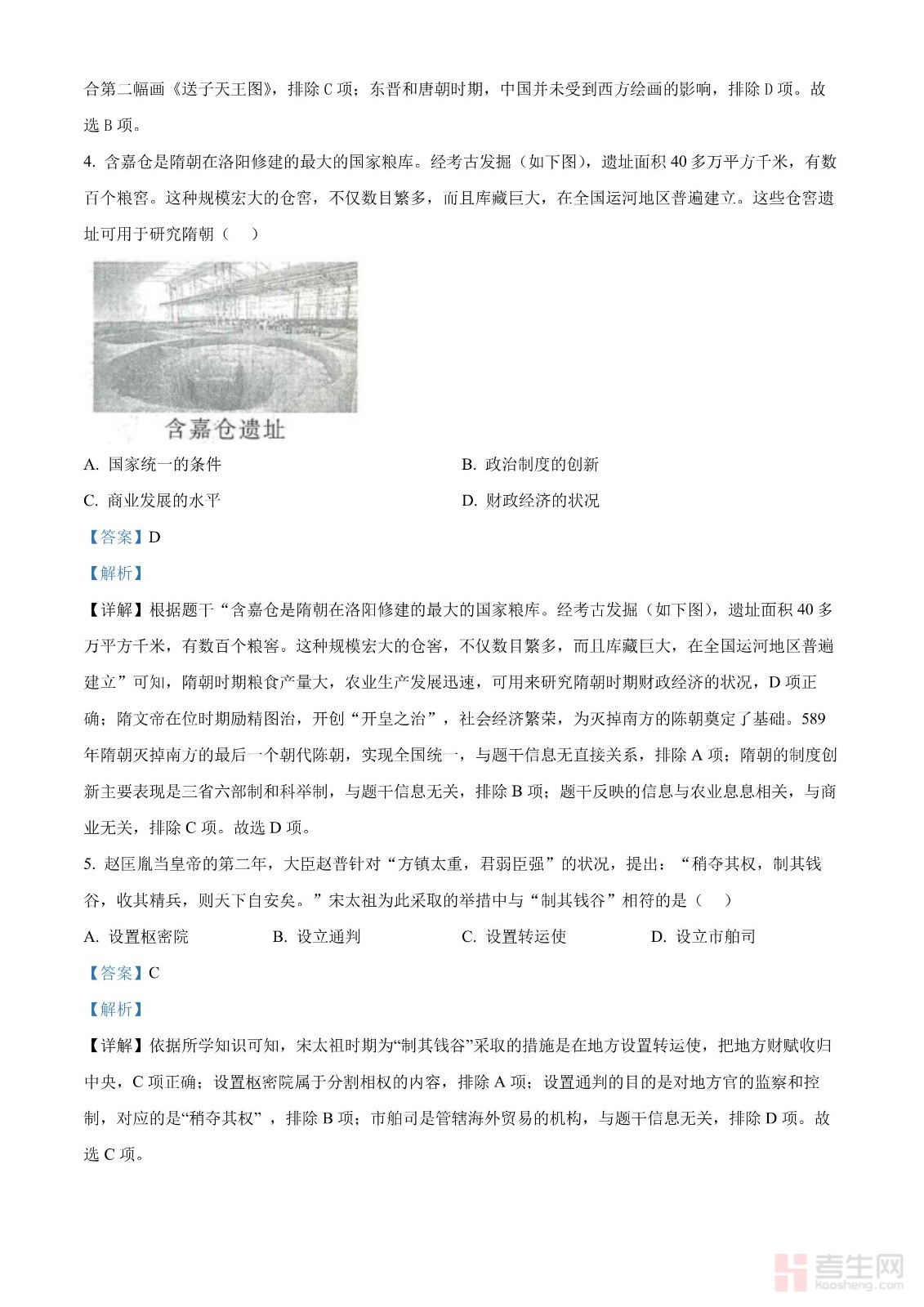 合第二幅画《送子天王图》，排除 C 项；东晋和唐朝时期，中国并未受到西方绘画的影响，排除 D 项。故选 B 项。

4. 含嘉仓是隋朝在洛阳修建的最大的国家粮库。经考古发掘（如下图），遗址面积 40 多万平方千米，有数百个粮窖。这种规模宏大的仓窖，不仅数目繁多，而且库藏巨大，在全国运河地区普遍建立。这些仓窖遗址可用于研究隋朝（　）

含嘉仓遗址

A. 国家统一的条件

B. 政治制度的创新

C. 商业发展的水平

D. 财政经济的状况

【答案】D

【解析】

【详解】根据题干“含嘉仓是隋朝在洛阳修建的最大的国家粮库。经考古发掘（如下图），遗址面积 40 多万平方千米，有数百个粮窖。这种规模宏大的仓窖，不仅数目繁多，而且库藏巨大，在全国运河地区普遍建立”可知，隋朝时期粮食产量大，农业生产发展迅速，可用来研究隋朝时期财政经济的状况，D 项正确；隋文帝在位时期励精图治，开创“开皇之治”，社会经济繁荣，为灭掉南方的陈朝奠定了基础。589 年隋朝灭掉南方的最后一个朝代陈朝，实现全国统一，与题干信息无直接关系，排除 A 项；隋朝的制度创新主要表现是三省六部制和科举制，与题干信息无关，排除 B 项；题干反映的信息与农业息息相关，与商业无关，排除 C 项。故选 D 项。

5. 赵匡胤当皇帝的第二年，大臣赵普针对“方镇太重，君弱臣强”的状况，提出：“稍夺其权，制其钱谷，收其精兵，则天下自安矣。”宋太祖为此采取的举措中与“制其钱谷”相符的是（　）

A. 设置枢密院

B. 设立通判

C. 设置转运使

D. 设立市舶司

【答案】C

【解析】

【详解】依据所学知识可知，宋太祖时期为“制其钱谷”采取的措施是在地方设置转运使，把地方财赋收归中央，C 项正确；设置枢密院属于分割相权的内容，排除 A 项；设置通判的目的是对地方官的监察和控制，对应的是“稍夺其权”，排除 B 项；市舶司是管辖海外贸易的机构，与题干信息无关，排除 D 项。故选 C 项。

考生网
kaosheng.com